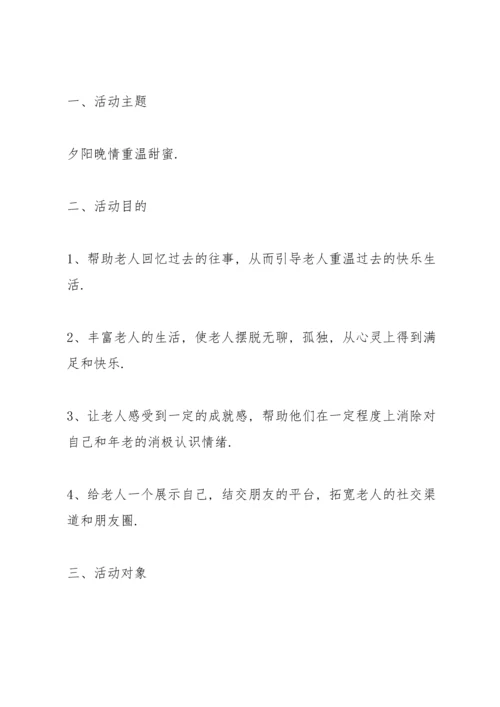 一、活动主题

夕阳晚情重温甜蜜.

二、活动目的

1、帮助老人回忆过去的往事，从而引导老人重温过去的快乐生活.

2、丰富老人的生活，使老人摆脱无聊，孤独，从心灵上得到满足和快乐.

3、让老人感受到一定的成就感，帮助他们在一定程度上消除对自己和年老的消极认识情绪.

4、给老人一个展示自己，结交朋友的平台，拓宽老人的社交渠道和朋友圈.

三、活动对象